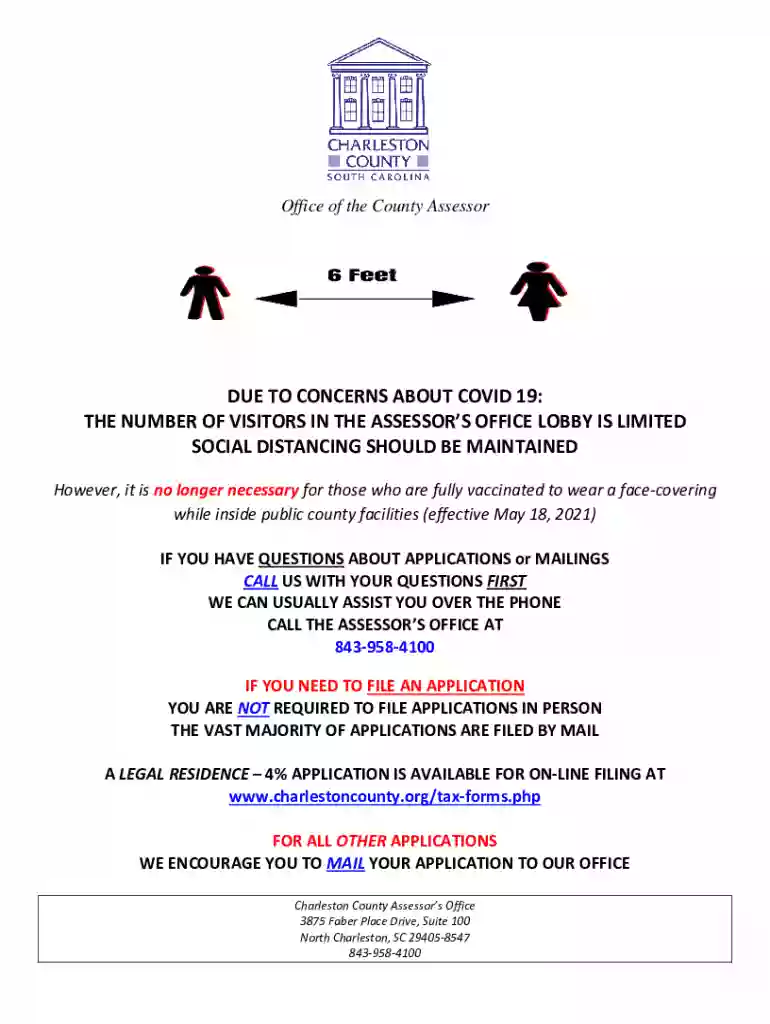 CHARLESTON
COUNTY
SOUTH CAROLINA

Office of the County Assessor

6 Feet

DUE TO CONCERNS ABOUT COVID 19:
THE NUMBER OF VISITORS IN THE ASSESSOR'S OFFICE LOBBY IS LIMITED
SOCIAL DISTANCING SHOULD BE MAINTAINED

However, it is no longer necessary for those who are fully vaccinated to wear a face-covering while inside public county facilities (effective May 18, 2021)

IF YOU HAVE QUESTIONS ABOUT APPLICATIONS or MAILINGS
CALL US WITH YOUR QUESTIONS FIRST
WE CAN USUALLY ASSIST YOU OVER THE PHONE
CALL THE ASSESSOR'S OFFICE AT
843-958-4100

IF YOU NEED TO FILE AN APPLICATION
YOU ARE NOT REQUIRED TO FILE APPLICATIONS IN PERSON
THE VAST MAJORITY OF APPLICATIONS ARE FILED BY MAIL

A LEGAL RESIDENCE – 4% APPLICATION IS AVAILABLE FOR ON-LINE FILING AT
www.charlestoncounty.org/tax-forms.php

FOR ALL OTHER APPLICATIONS
WE ENCOURAGE YOU TO MAIL YOUR APPLICATION TO OUR OFFICE

Charleston County Assessor's Office
3875 Faber Place Drive, Suite 100
North Charleston, SC 29405-8547
843-958-4100